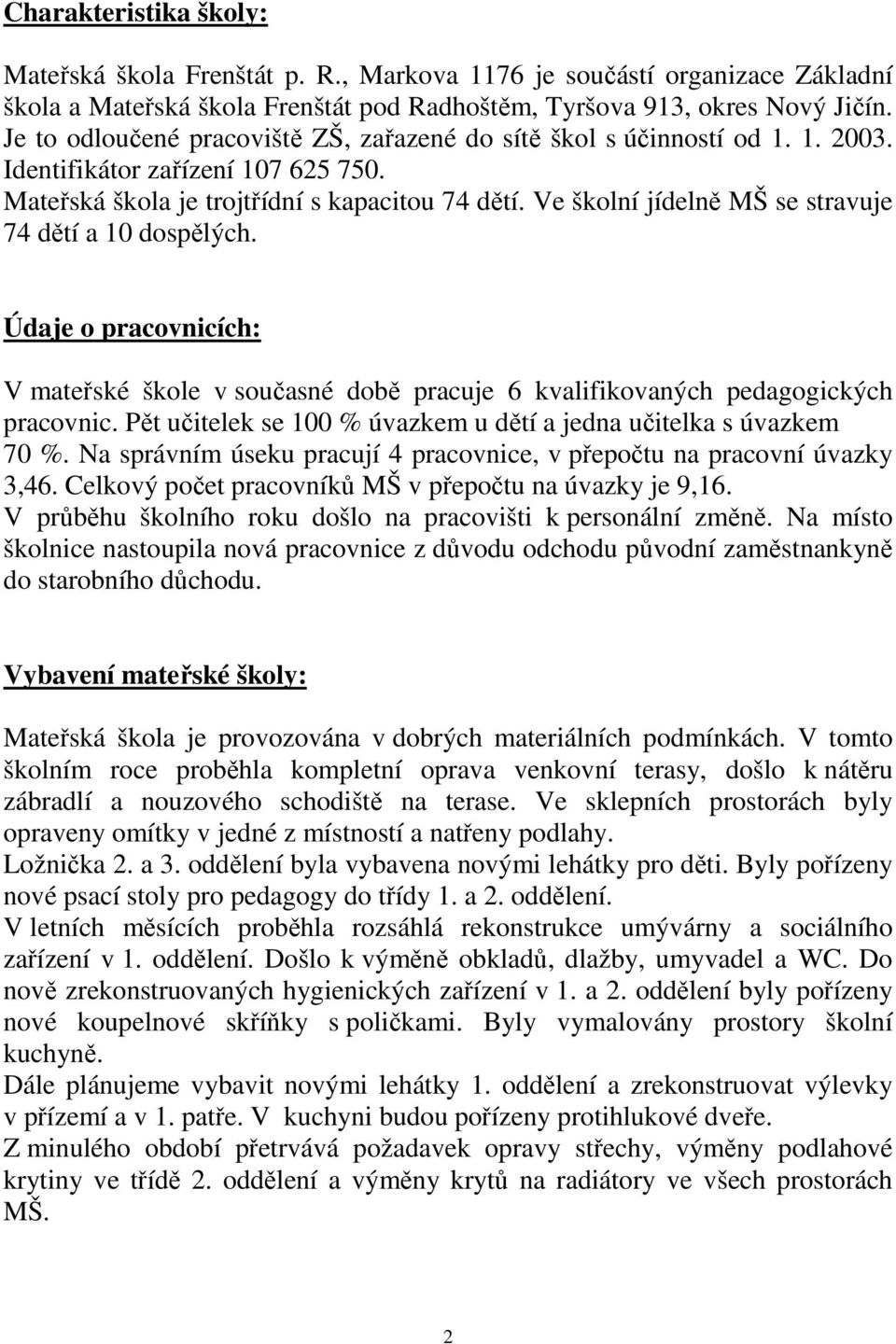 Charakteristika školy:

Mateřská škola Frenštát p. R., Markova 1176 je součástí organizace Základní škola a Mateřská škola Frenštát pod Radhoštěm, Tyršova 913, okres Nový Jičín. Je to odloučené pracoviště ZŠ, zařazené do sítě škol s účinností od 1. 1. 2003. Identifikátor zařízení 107 625 750.
Mateřská škola je trojtřídní s kapacitou 74 dětí. Ve školní jídelně MŠ se stravuje 74 dětí a 10 dospělých.

Údaje o pracovnicích:

V mateřské škole v současné době pracuje 6 kvalifikovaných pedagogických pracovnic. Pět učitelek se 100 % úvazkem u dětí a jedna učitelka s úvazkem 70 %. Na správním úseku pracují 4 pracovnice, v přepočtu na pracovní úvazky 3,46. Celkový počet pracovníků MŠ v přepočtu na úvazky je 9,16.
V průběhu školního roku došlo na pracovišti k personální změně. Na místo školnice nastoupila nová pracovnice z důvodu odchodu původní zaměstnankyně do starobního důchodu.

Vybavení mateřské školy:

Mateřská škola je provozována v dobrých materiálních podmínkách. V tomto školním roce proběhla kompletní oprava venkovní terasy, došlo k nátěru zábradlí a nouzového schodiště na terase. Ve sklepních prostorách byly opraveny omítky v jedné z místností a natřeny podlahy.
Ložnička 2. a 3. oddělení byla vybavena novými lehátky pro děti. Byly pořízeny nové psací stoly pro pedagogy do třídy 1. a 2. oddělení.
V letních měsících proběhla rozsáhlá rekonstrukce umývárny a sociálního zařízení v 1. oddělení. Došlo k výměně obkladů, dlažby, umyvadel a WC. Do nově zrekonstruovaných hygienických zařízení v 1. a 2. oddělení byly pořízeny nové koupelnové skříňky s poličkami. Byly vymalovány prostory školní kuchyně.
Dále plánujeme vybavit novými lehátky 1. oddělení a zrekonstruovat výlevky v přízemí a v 1. patře. V kuchyni budou pořízeny protihlukové dveře.
Z minulého období přetrvává požadavek opravy střechy, výměny podlahové krytiny ve třídě 2. oddělení a výměny krytů na radiátory ve všech prostorách MŠ.

2